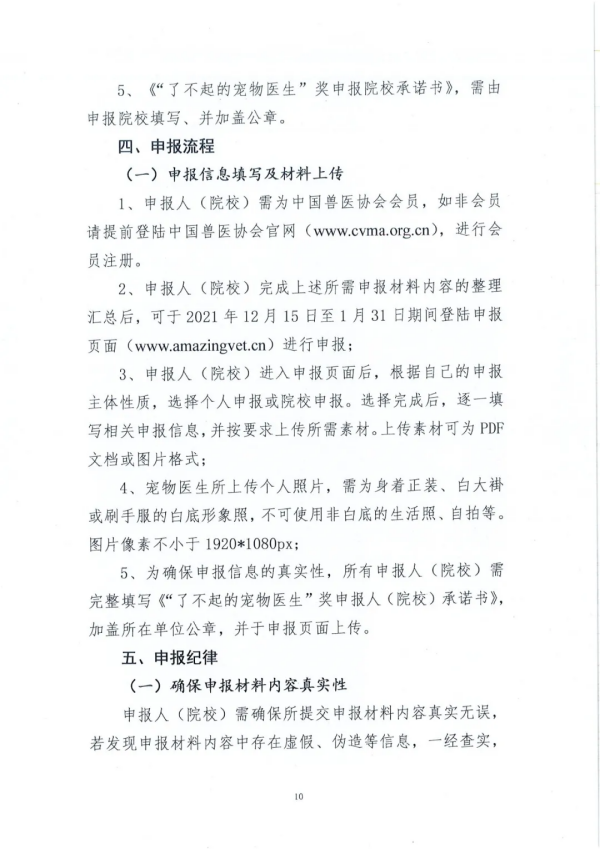 5、《“了不起的宠物医生”奖申报院校承诺书》，需由申报院校填写、并加盖公章。

四、申报流程

（一）申报信息填写及材料上传

1、申报人（院校）需为中国兽医协会会员，如非会员请提前登陆中国兽医协会官网（www.cvma.org.cn），进行会员注册。

2、申报人（院校）完成上述所需申报材料内容的整理汇总后，可于 2021 年 12 月 15 日至 1 月 31 日期间登陆申报页面（www.amazingvet.cn）进行申报；

3、申报人（院校）进入申报页面后，根据自己的申报主体性质，选择个人申报或院校申报。选择完成后，逐一填写相关申报信息，并按要求上传所需素材。上传素材可为 PDF 文档或图片格式；

4、宠物医生所上传个人照片，需为身着正装、白大褂或刷手服的白底形象照，不可使用非白底的生活照、自拍等。图片像素不小于 1920*1080px；

5、为确保申报信息的真实性，所有申报人（院校）需完整填写《“了不起的宠物医生”奖申报人（院校）承诺书》，加盖所在单位公章，并于申报页面上传。

五、申报纪律

（一）确保申报材料内容真实性

申报人（院校）需确保所提交申报材料内容真实无误，若发现申报材料内容中存在虚假、伪造等信息，一经查实，

10